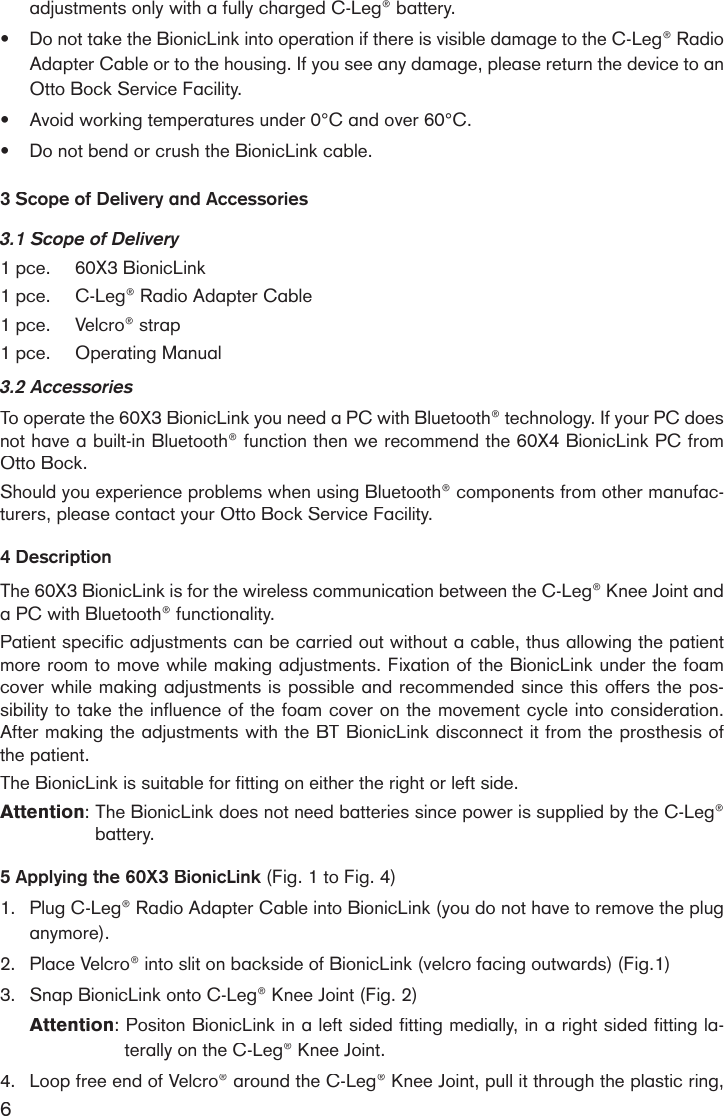 adjustments only with a fully charged C-Leg® battery.

• Do not take the BionicLink into operation if there is visible damage to the C-Leg® Radio Adapter Cable or to the housing. If you see any damage, please return the device to an Otto Bock Service Facility.

• Avoid working temperatures under 0°C and over 60°C.

• Do not bend or crush the BionicLink cable.

3 Scope of Delivery and Accessories

3.1 Scope of Delivery

1 pce. 60X3 BionicLink

1 pce. C-Leg® Radio Adapter Cable

1 pce. Velcro® strap

1 pce. Operating Manual

3.2 Accessories

To operate the 60X3 BionicLink you need a PC with Bluetooth® technology. If your PC does not have a built-in Bluetooth® function then we recommend the 60X4 BionicLink PC from Otto Bock.

Should you experience problems when using Bluetooth® components from other manufacturers, please contact your Otto Bock Service Facility.

4 Description

The 60X3 BionicLink is for the wireless communication between the C-Leg® Knee Joint and a PC with Bluetooth® functionality.

Patient specific adjustments can be carried out without a cable, thus allowing the patient more room to move while making adjustments. Fixation of the BionicLink under the foam cover while making adjustments is possible and recommended since this offers the possibility to take the influence of the foam cover on the movement cycle into consideration. After making the adjustments with the BT BionicLink disconnect it from the prosthesis of the patient.

The BionicLink is suitable for fitting on either the right or left side.

Attention: The BionicLink does not need batteries since power is supplied by the C-Leg® battery.

5 Applying the 60X3 BionicLink (Fig. 1 to Fig. 4)

1. Plug C-Leg® Radio Adapter Cable into BionicLink (you do not have to remove the plug anymore).

2. Place Velcro® into slit on backside of BionicLink (velcro facing outwards) (Fig.1)

3. Snap BionicLink onto C-Leg® Knee Joint (Fig. 2)

Attention: Positon BionicLink in a left sided fitting medially, in a right sided fitting laterally on the C-Leg® Knee Joint.

4. Loop free end of Velcro® around the C-Leg® Knee Joint, pull it through the plastic ring,

6